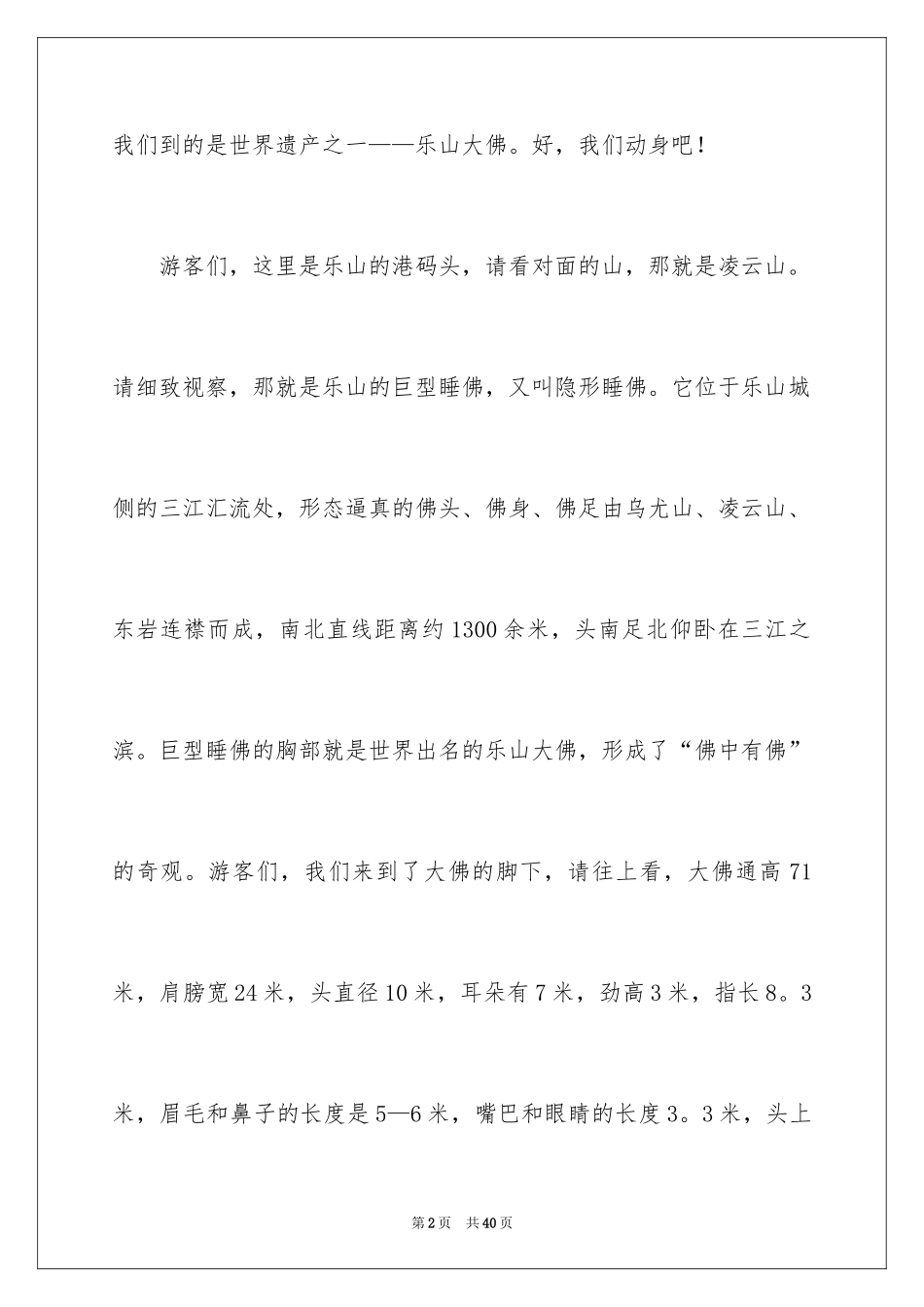 我们到的是世界遗产之一——乐山大佛。好，我们动身吧！

游客们，这里是乐山的港码头，请看对面的山，那就是凌云山。请细致视察，那就是乐山的巨型睡佛，又叫隐形睡佛。它位于乐山城侧的三江汇流处，形态逼真的佛头、佛身、佛足由乌尤山、凌云山、东岩连襟而成，南北直线距离约1300余米，头南足北仰卧在三江之滨。巨型睡佛的胸部就是世界出名的乐山大佛，形成了“佛中有佛”的奇观。游客们，我们来到了大佛的脚下，请往上看，大佛通高71米，肩膀宽24米，头直径10米，耳朵有7米，劲高3米，指长8。3米，眉毛和鼻子的长度是5—6米，嘴巴和眼睛的长度3。3米，头上

第2页 共40页